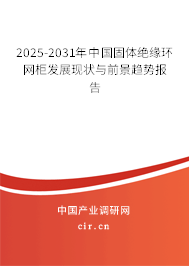 2025-2031年中国固体绝缘环网柜发展现状与前景趋势报告

中国产业调研网
cir.cn